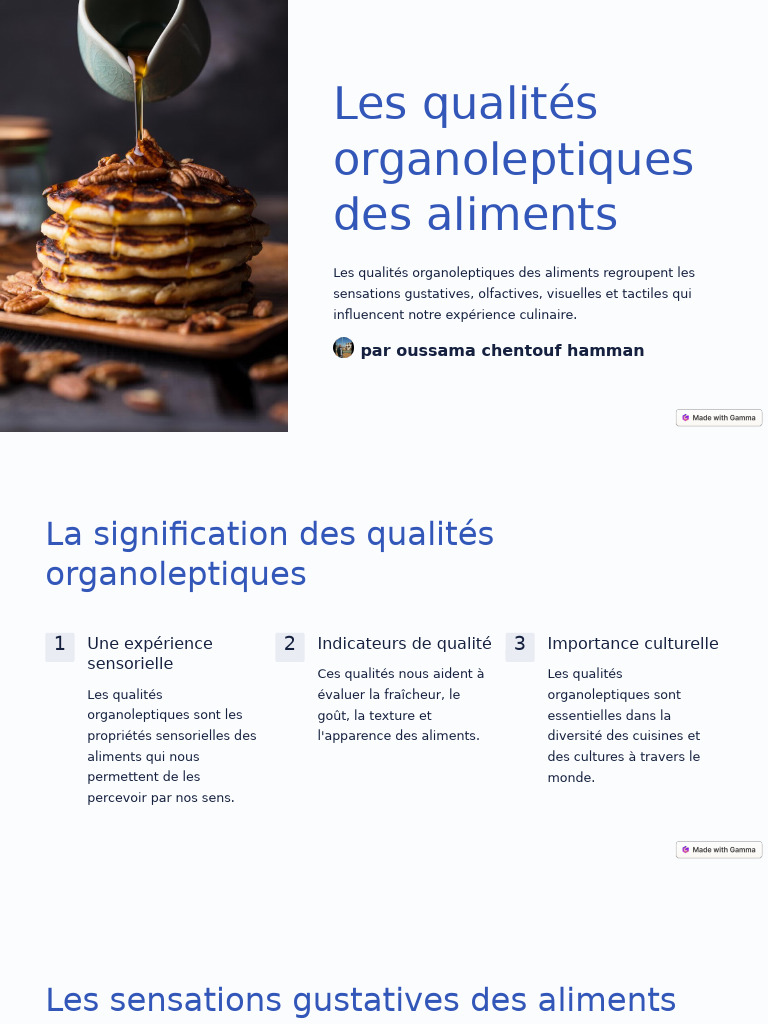 Les qualités organoleptiques des aliments

Les qualités organoleptiques des aliments regroupent les sensations gustatives, olfactives, visuelles et tactiles qui influencent notre expérience culinaire.

par oussama chentouf hamman

Made with Gamma

La signification des qualités organoleptiques

1 Une expérience sensorielle

Les qualités organoleptiques sont les propriétés sensorielles des aliments qui nous permettent de les percevoir par nos sens.

2 Indicateurs de qualité

Ces qualités nous aident à évaluer la fraîcheur, le goût, la texture et l'apparence des aliments.

3 Importance culturelle

Les qualités organoleptiques sont essentielles dans la diversité des cuisines et des cultures à travers le monde.

Made with Gamma

Les sensations gustatives des aliments